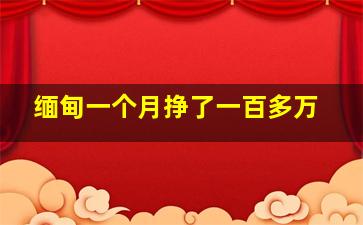 缅甸一个月挣了一百多万